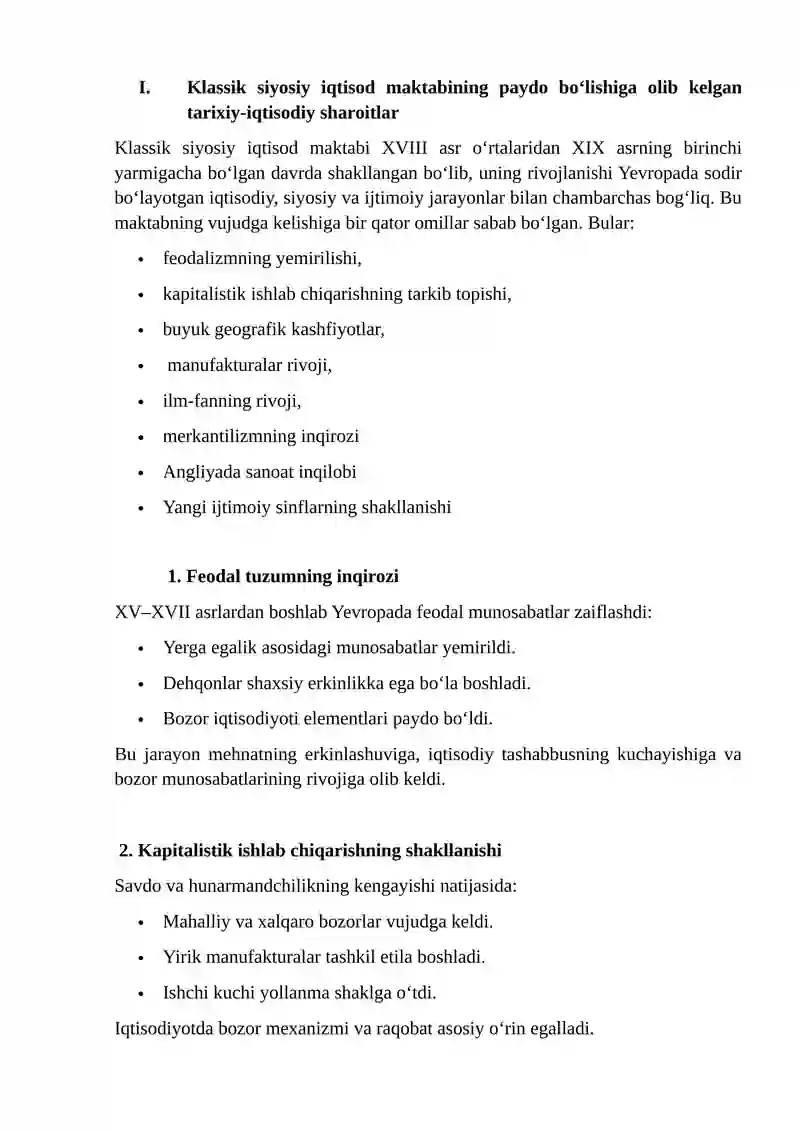 I. Klassik siyosiy iqtisod maktabining paydo bo‘lishiga olib kelgan tarixiy-iqtisodiy sharoitlar

Klassik siyosiy iqtisod maktabi XVIII asr o‘rtalaridan XIX asrning birinchi yarmigacha bo‘lgan davrda shakllangan bo‘lib, uning rivojlanishi Yevropada sodir bo‘layotgan iqtisodiy, siyosiy va ijtimoiy jarayonlar bilan chambarchas bog‘liq. Bu maktabning vujudga kelishiga bir qator omillar sabab bo‘lgan. Bular:

• feodalizmning yemirilishi,
• kapitalistik ishlab chiqarishning tarkib topishi,
• buyuk geografik kashfiyotlar,
• manufakturalar rivoji,
• ilm-fanning rivoji,
• merkantilizmning inqirozi
• Angliyada sanoat inqilobi
• Yangi ijtimoiy sinflarning shakllanishi

1. Feodal tuzumning inqirozi

XV–XVII asrlardan boshlab Yevropada feodal munosabatlar zaiflashdi:

• Yerga egalik asosidagi munosabatlar yemirildi.
• Dehqonlar shaxsiy erkinlikka ega bo‘la boshladi.
• Bozor iqtisodiyoti elementlari paydo bo‘ldi.

Bu jarayon mehnatning erkinlashuviga, iqtisodiy tashabbusning kuchayishiga va bozor munosabatlarining rivojiga olib keldi.

2. Kapitalistik ishlab chiqarishning shakllanishi

Savdo va hunarmandchilikning kengayishi natijasida:

• Mahalliy va xalqaro bozorlar vujudga keldi.
• Yirik manufakturalar tashkil etila boshladi.
• Ishchi kuchi yollanma shaklga o‘tdi.

Iqtisodiyotda bozor mexanizmi va raqobat asosiy o‘rin egalladi.